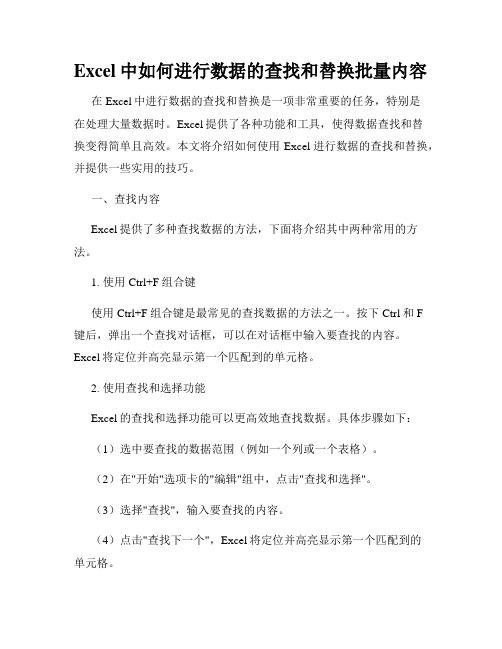 Excel 中如何进行数据的查找和替换批量内容

在 Excel 中进行数据的查找和替换是一项非常重要的任务，特别是在处理大量数据时。Excel 提供了各种功能和工具，使得数据查找和替换变得简单且高效。本文将介绍如何使用 Excel 进行数据的查找和替换，并提供一些实用的技巧。

一、查找内容

Excel 提供了多种查找数据的方法，下面将介绍其中两种常用的方法。

1. 使用 Ctrl+F 组合键

使用 Ctrl+F 组合键是最常见的查找数据的方法之一。按下 Ctrl 和 F 键后，弹出一个查找对话框，可以在对话框中输入要查找的内容。Excel 将定位并高亮显示第一个匹配到的单元格。

2. 使用查找和选择功能

Excel 的查找和选择功能可以更高效地查找数据。具体步骤如下：

（1）选中要查找的数据范围（例如一个列或一个表格）。

（2）在"开始"选项卡的"编辑"组中，点击"查找和选择"。

（3）选择"查找"，输入要查找的内容。

（4）点击"查找下一个"，Excel 将定位并高亮显示第一个匹配到的单元格。